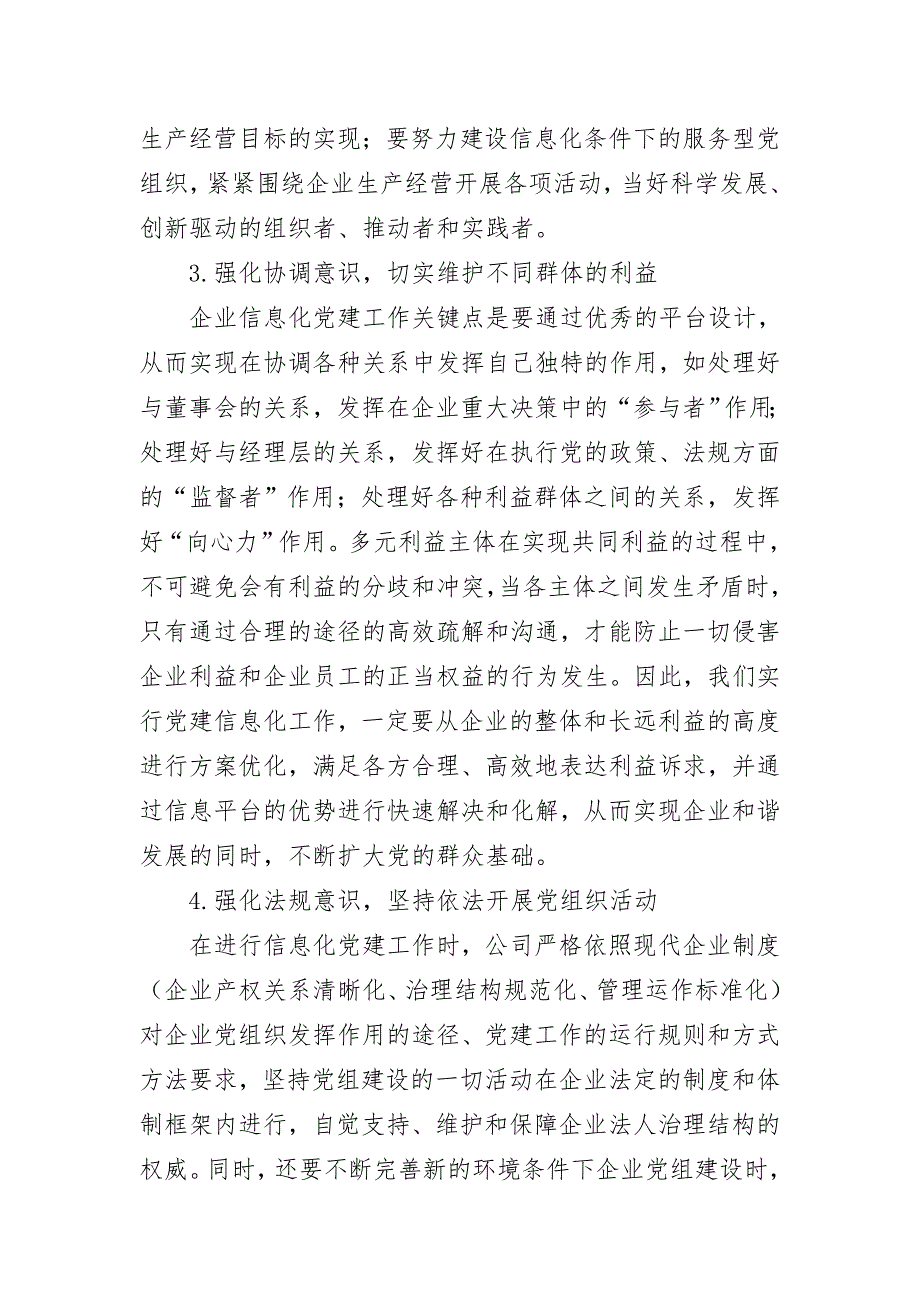 生产经营目标的实现；要努力建设信息化条件下的服务型党组织，紧紧围绕企业生产经营开展各项活动，当好科学发展、创新驱动的组织者、推动者和实践者。

3.强化协调意识，切实维护不同群体的利益

企业信息化党建工作关键点是要通过优秀的平台设计，从而实现在协调各种关系中发挥自己独特的作用，如处理好与董事会的关系，发挥在企业重大决策中的“参与者”作用；处理好与经理层的关系，发挥好在执行党的政策、法规方面的“监督者”作用；处理好各种利益群体之间的关系，发挥好“向心力”作用。多元利益主体在实现共同利益的过程中，不可避免会有利益的分歧和冲突，当各主体之间发生矛盾时，只有通过合理的途径的高效疏解和沟通，才能防止一切侵害企业利益和企业员工的正当权益的行为发生。因此，我们实行党建信息化工作，一定要从企业的整体和长远利益的高度进行方案优化，满足各方合理、高效地表达利益诉求，并通过信息平台的优势进行快速解决和化解，从而实现企业和谐发展的同时，不断扩大党的群众基础。

4.强化法规意识，坚持依法开展党组织活动

在进行信息化党建工作时，公司严格依照现代企业制度（企业产权关系清晰化、治理结构规范化、管理运作标准化）对企业党组织发挥作用的途径、党建工作的运行规则和方式方法要求，坚持党组建设的一切活动在企业法定的制度和体制框架内进行，自觉支持、维护和保障企业法人治理结构的权威。同时，还要不断完善新的环境条件下企业党组建设时，